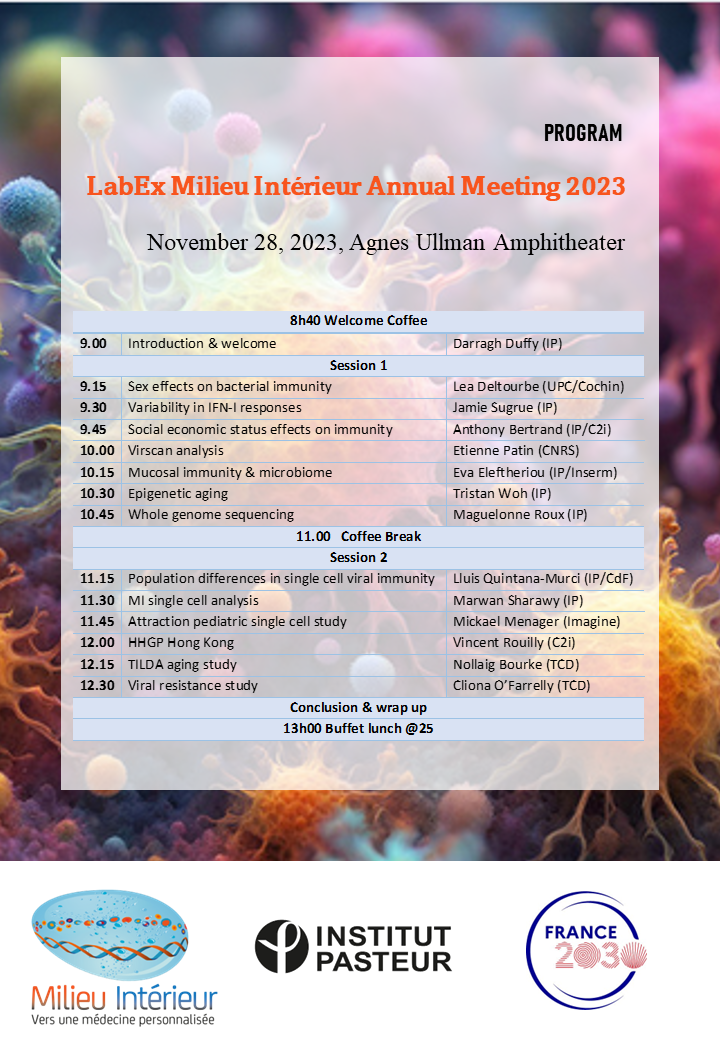 PROGRAM

LabEx Milieu Intérieur Annual Meeting 2023

November 28, 2023, Agnes Ullman Amphitheater

| 8h40 Welcome Coffee | | |
|---|---|---|
| 9.00 | Introduction & welcome | Darragh Duffy (IP) |
| Session 1 | | |
| 9.15 | Sex effects on bacterial immunity | Lea Deltourbe (UPC/Cochin) |
| 9.30 | Variability in IFN-I responses | Jamie Sugrue (IP) |
| 9.45 | Social economic status effects on immunity | Anthony Bertrand (IP/C2i) |
| 10.00 | Virscan analysis | Etienne Patin (CNRS) |
| 10.15 | Mucosal immunity & microbiome | Eva Eleftheriou (IP/Inserm) |
| 10.30 | Epigenetic aging | Tristan Woh (IP) |
| 10.45 | Whole genome sequencing | Maguelonne Roux (IP) |
| 11.00 Coffee Break | | |
| Session 2 | | |
| 11.15 | Population differences in single cell viral immunity | Lluis Quintana-Murci (IP/CdF) |
| 11.30 | MI single cell analysis | Marwan Sharawy (IP) |
| 11.45 | Attraction pediatric single cell study | Mickael Menager (Imagine) |
| 12.00 | HHGP Hong Kong | Vincent Rouilly (C2i) |
| 12.15 | TILDA aging study | Nollaig Bourke (TCD) |
| 12.30 | Viral resistance study | Cliona O'Farrelly (TCD) |
| Conclusion & wrap up | | |
| 13h00 Buffet lunch @25 | | |

Milieu Intérieur
Vers une médecine personnalisée

INSTITUT
PASTEUR

FRANCE
2030